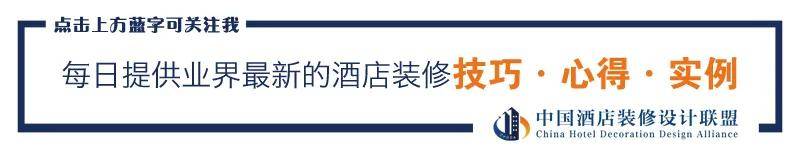 点击上方蓝字可关注我

每日提供业界最新的酒店装修技巧 · 心得 · 实例

中国酒店装修设计联盟
China Hotel Decoration Design Alliance